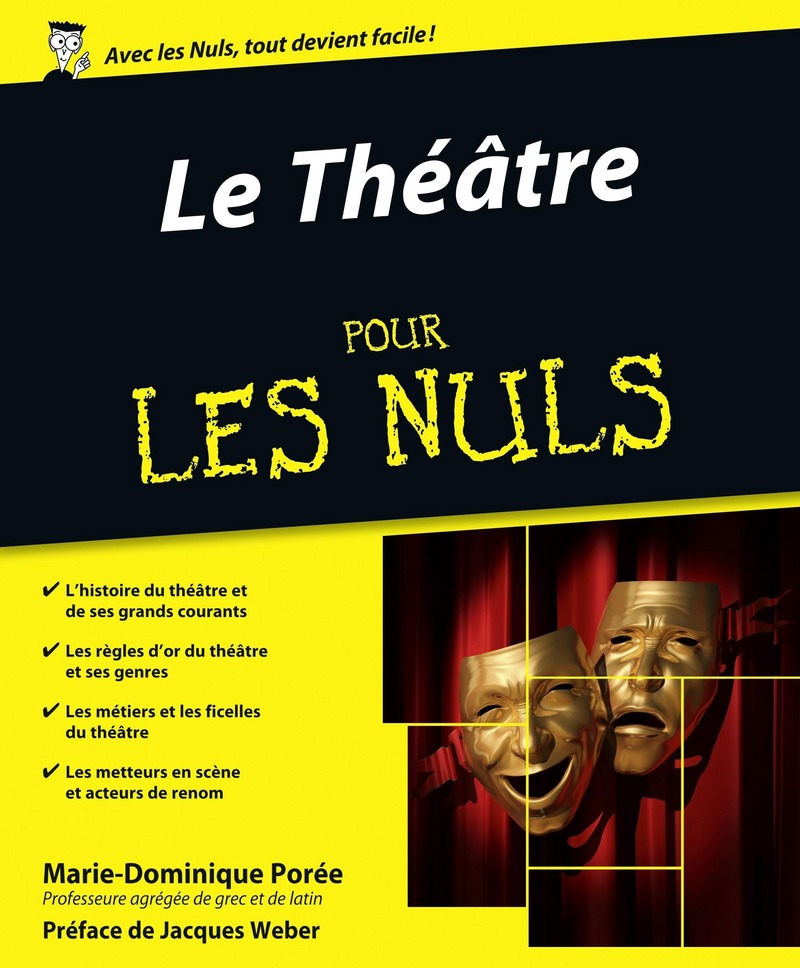 Avec les Nuls, tout devient facile !

Le Théâtre

POUR LES NULS

✔ L'histoire du théâtre et de ses grands courants

✔ Les règles d'or du théâtre et ses genres

✔ Les métiers et les ficelles du théâtre

✔ Les metteurs en scène et acteurs de renom

Marie-Dominique Porée
Professeure agrégée de grec et de latin

Préface de Jacques Weber